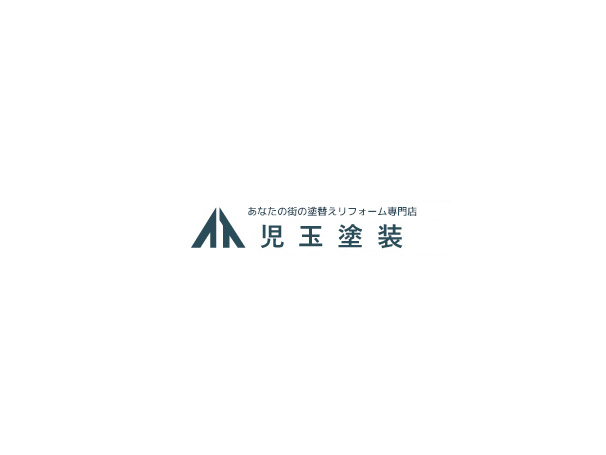 あなたの街の塗替えリフォーム専門店
児玉塗装